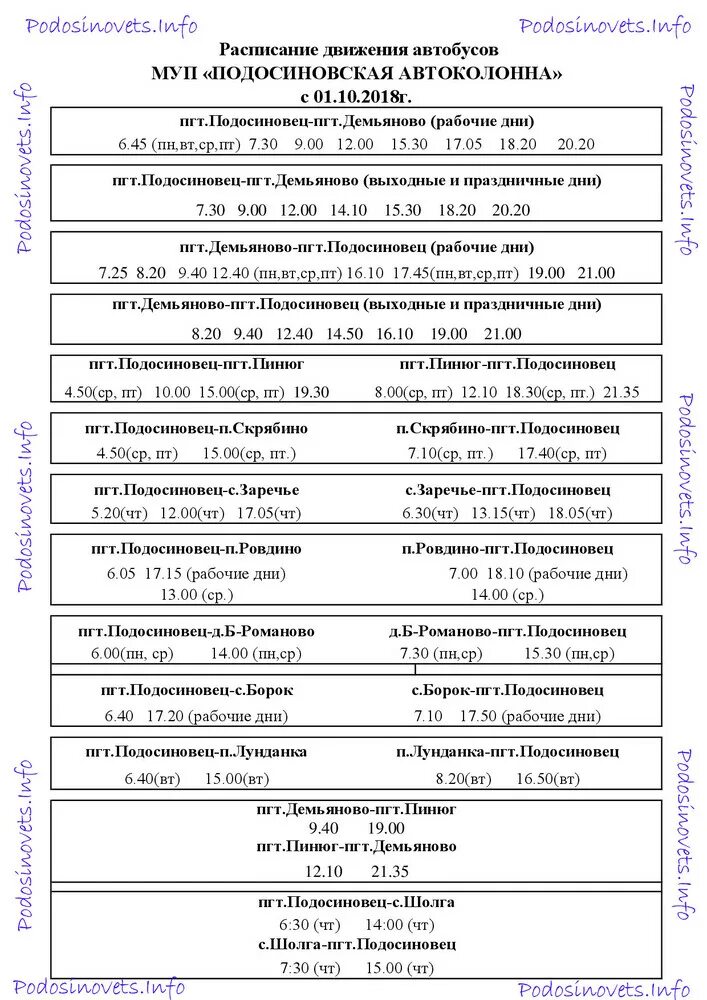 Podosinovets.Info Podosinovets.Info

Расписание движения автобусов
МУП «ПОДОСИНОВСКАЯ АВТОКОЛОННА»
с 01.10.2018г.

Podosinovets.Info Podosinovets.Info

пгт.Подосиновец-пгт.Демьяново (рабочие дни)
6.45 (пн,вт,ср,пт) 7.30 9.00 12.00 15.30 17.05 18.20 20.20

пгт.Подосиновец-пгт.Демьяново (выходные и праздничные дни)
7.30 9.00 12.00 14.10 15.30 18.20 20.20

пгт.Демьяново-пгт.Подосиновец (рабочие дни)
7.25 8.20 9.40 12.40 (пн,вт,ср,пт) 16.10 17.45(пн,вт,ср,пт) 19.00 21.00

пгт.Демьяново-пгт.Подосиновец (выходные и праздничные дни)
8.20 9.40 12.40 14.50 16.10 19.00 21.00

пгт.Подосиновец-пгт.Пинюг
4.50(ср, пт) 10.00 15.00(ср, пт) 19.30

пгт.Пинюг-пгт.Подосиновец
8.00(ср, пт) 12.10 18.30(ср, пт.) 21.35

Podosinovets.Info Podosinovets.Info

пгт.Подосиновец-п.Скрябино
4.50(ср, пт) 15.00(ср, пт.)

п.Скрябино-пгт.Подосиновец
7.10(ср, пт.) 17.40(ср, пт)

пгт.Подосиновец-с.Заречье
5.20(чт) 12.00(чт) 17.05(чт)

с.Заречье-пгт.Подосиновец
6.30(чт) 13.15(чт) 18.05(чт)

пгт.Подосиновец-п.Ровдино
6.05 17.15 (рабочие дни)
13.00 (ср.)

п.Ровдино-пгт.Подосиновец
7.00 18.10 (рабочие дни)
14.00 (ср.)

пгт.Подосиновец-д.Б-Романово
6.00(пн, ср) 14.00 (пн,ср)

д.Б-Романово-пгт.Подосиновец
7.30 (пн,ср) 15.30 (пн,ср)

пгт.Подосиновец-с.Борок
6.40 17.20 (рабочие дни)

с.Борок-пгт.Подосиновец
7.10 17.50 (рабочие дни)

пгт.Подосиновец-п.Лунданка
6.40(вт) 15.00(вт)

п.Лунданка-пгт.Подосиновец
8.20(вт) 16.50(вт)

Podosinovets.Info Podosinovets.Info

пгт.Демьяново-пгт.Пинюг
9.40 19.00
пгт.Пинюг-пгт.Демьяново
12.10 21.35

пгт.Подосиновец-с.Шолга
6:30 (чт) 14:00 (чт)
с.Шолга-пгт.Подосиновец
7:30 (чт) 15.00 (чт)

Podosinovets.Info Podosinovets.Info